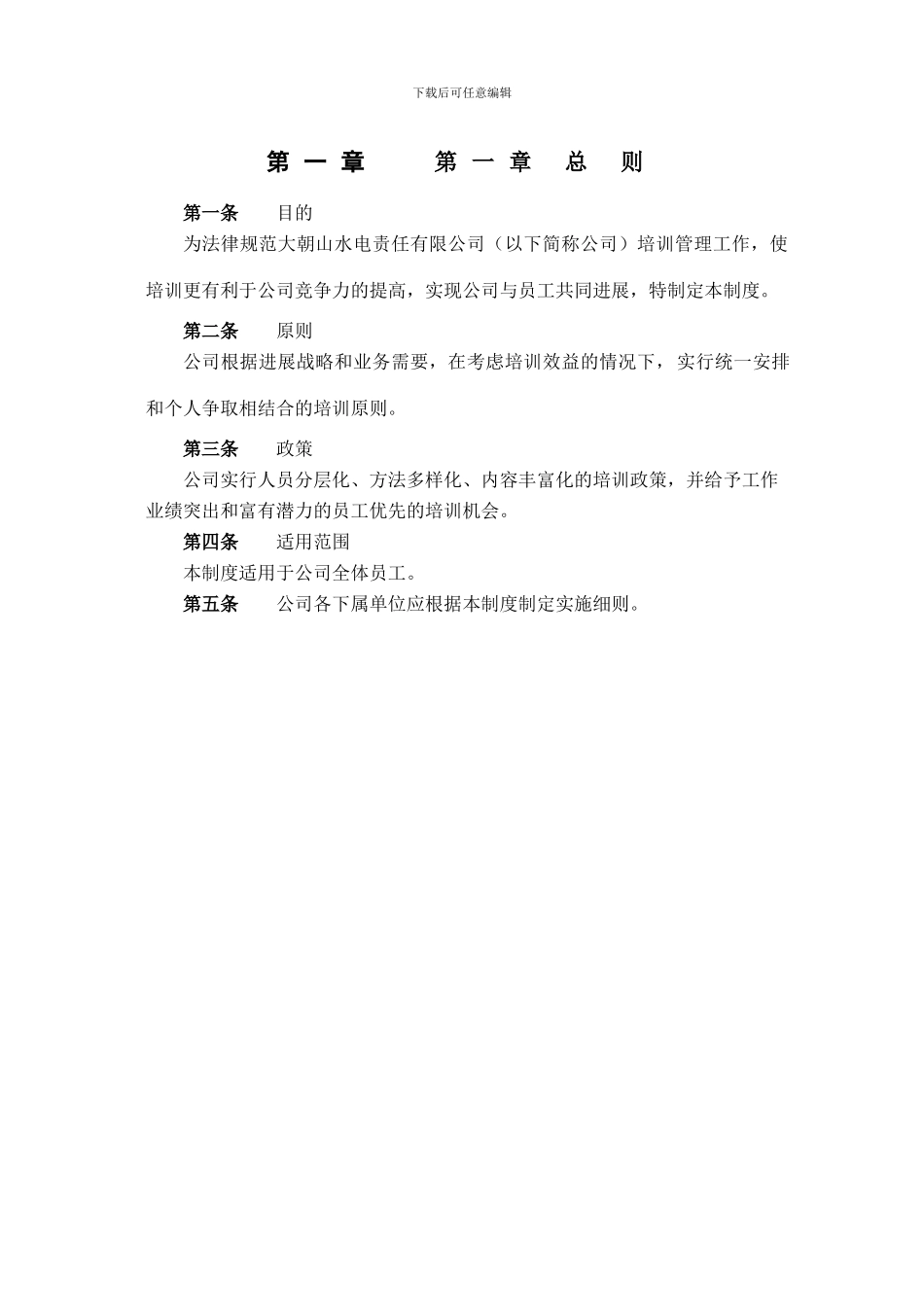 下载后可任意编辑

第一章　　第一章　总　则

第一条　　目的

为法律规范大朝山水电责任有限公司（以下简称公司）培训管理工作，使培训更有利于公司竞争力的提高，实现公司与员工共同进展，特制定本制度。

第二条　　原则

公司根据进展战略和业务需要，在考虑培训效益的情况下，实行统一安排和个人争取相结合的培训原则。

第三条　　政策

公司实行人员分层化、方法多样化、内容丰富化的培训政策，并给予工作业绩突出和富有潜力的员工优先的培训机会。

第四条　　适用范围

本制度适用于公司全体员工。

第五条　　公司各下属单位应根据本制度制定实施细则。